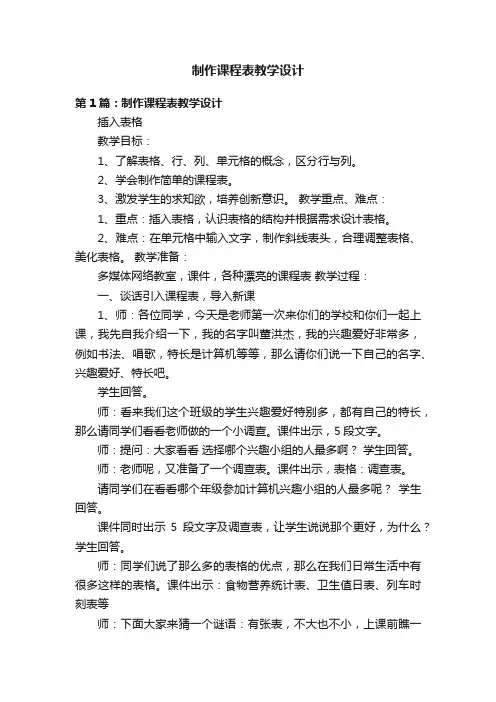 制作课程表教学设计

第1篇：制作课程表教学设计

插入表格

教学目标：

1、了解表格、行、列、单元格的概念，区分行与列。

2、学会制作简单的课程表。

3、激发学生的求知欲，培养创新意识。 教学重点、难点：

1、重点：插入表格，认识表格的结构并根据需求设计表格。

2、难点：在单元格中输入文字，制作斜线表头，合理调整表格、美化表格。 教学准备：

多媒体网络教室，课件，各种漂亮的课程表 教学过程：

一、谈话引入课程表，导入新课

1、师：各位同学，今天是老师第一次来你们的学校和你们一起上课，我先自我介绍一下，我的名字叫董洪杰，我的兴趣爱好非常多，例如书法、唱歌，特长是计算机等等，那么请你们说一下自己的名字、兴趣爱好、特长吧。

学生回答。

师：看来我们这个班级的学生兴趣爱好特别多，都有自己的特长，那么请同学们看看老师做的一个小调查。课件出示，5段文字。

师：提问：大家看看 选择哪个兴趣小组的人最多啊？ 学生回答。

师：老师呢，又准备了一个调查表。课件出示，表格：调查表。

请同学们在看看哪个年级参加计算机兴趣小组的人最多呢？ 学生回答。

课件同时出示 5 段文字及调查表，让学生说说那个更好，为什么？学生回答。

师：同学们说了那么多的表格的优点，那么在我们日常生活中有很多这样的表格。课件出示：食物营养统计表、卫生值日表、列车时刻表等

师：下面大家来猜一个谜语：有张表，不大也不小，上课前瞧一